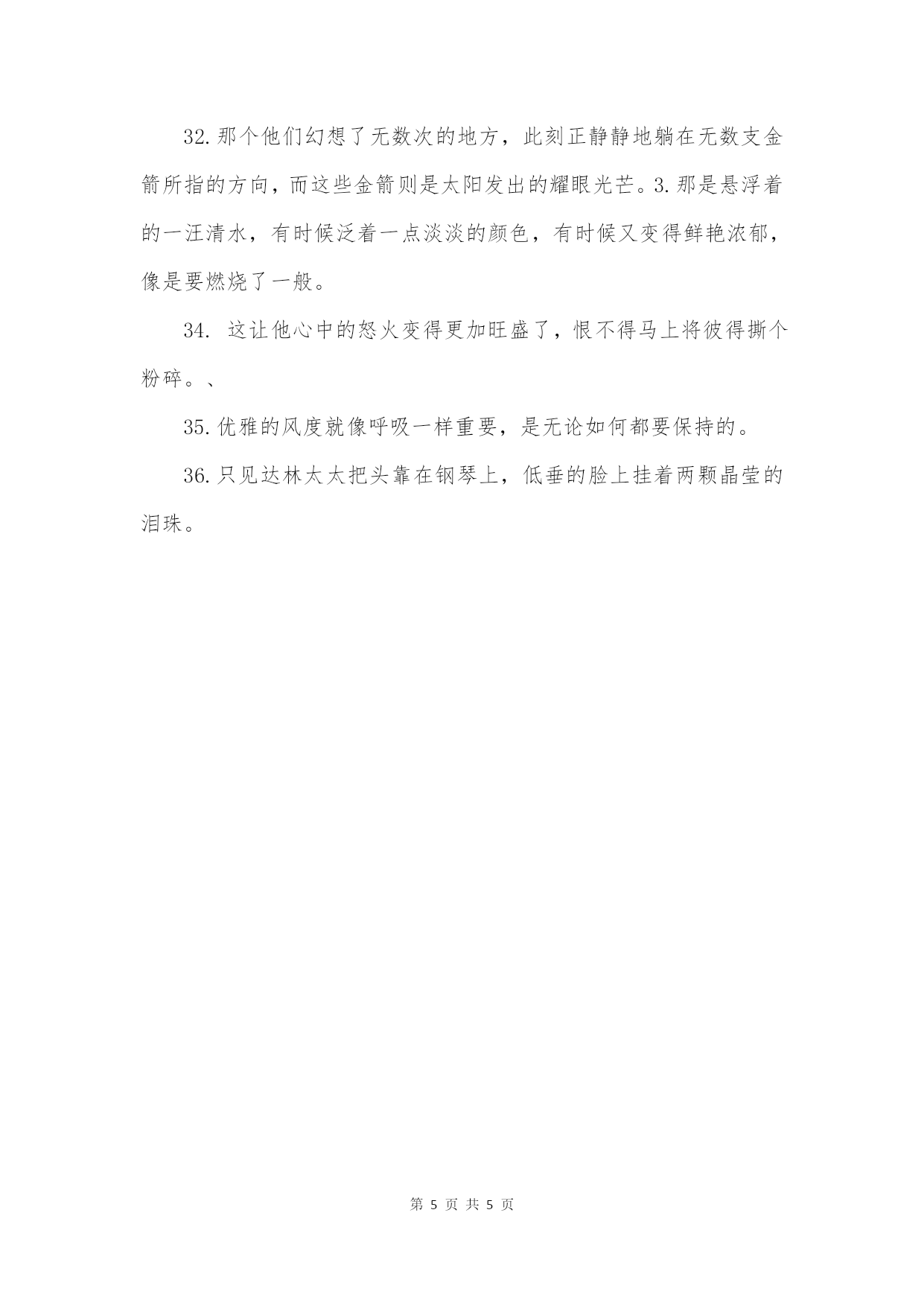 32.那个他们幻想了无数次的地方，此刻正静静地躺在无数支金箭所指的方向，而这些金箭则是太阳发出的耀眼光芒。3.那是悬浮着的一汪清水，有时候泛着一点淡淡的颜色，有时候又变得鲜艳浓郁，像是要燃烧了一般。

34. 这让他心中的怒火变得更加旺盛了，恨不得马上将彼得撕个粉碎。、

35.优雅的风度就像呼吸一样重要，是无论如何都要保持的。

36.只见达林太太把头靠在钢琴上，低垂的脸上挂着两颗晶莹的泪珠。

第 5 页 共 5 页